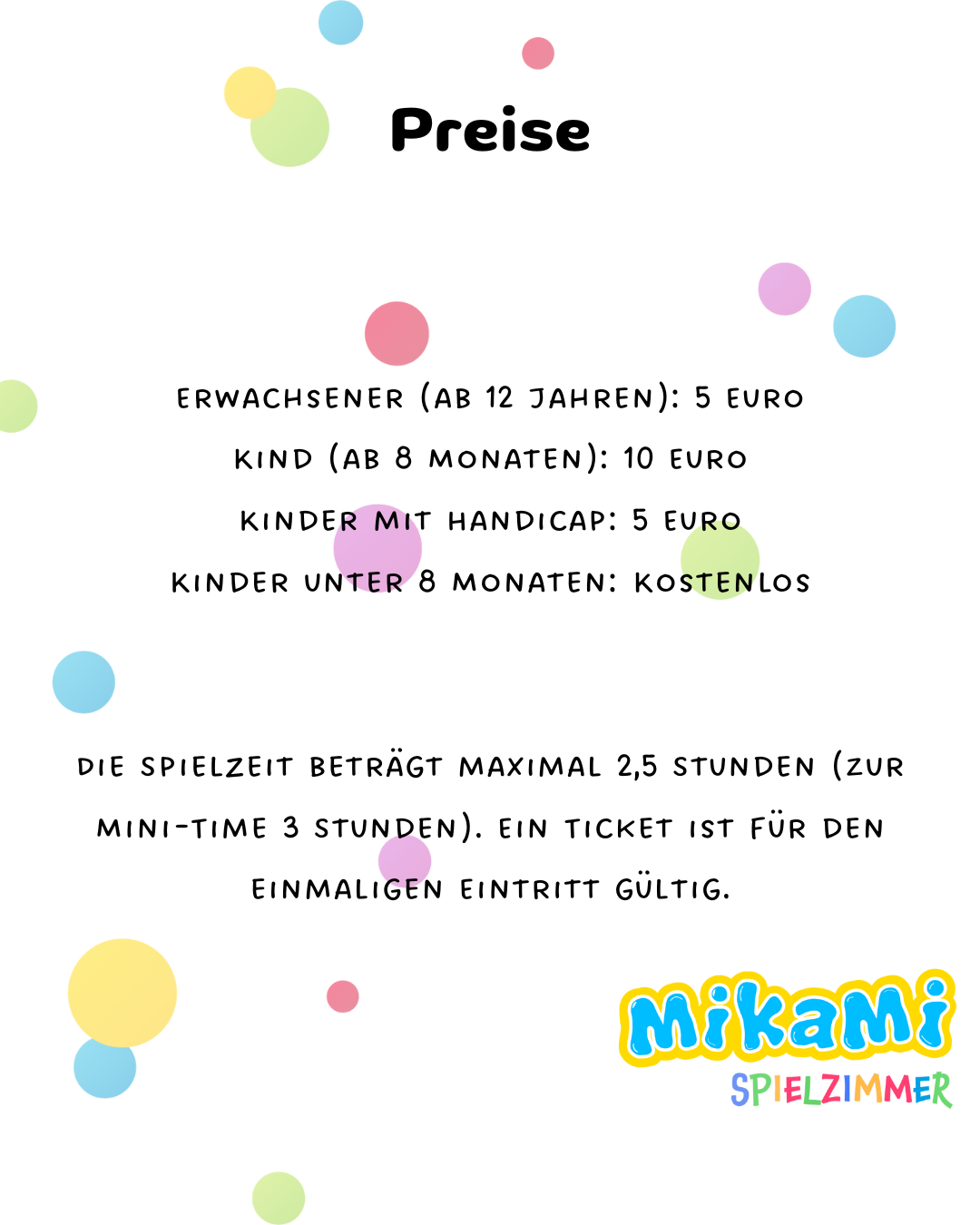 Preise

ERWACHSENER (AB 12 JAHREN): 5 EURO

KIND (AB 8 MONATEN): 10 EURO

KINDER MIT HANDICAP: 5 EURO

KINDER UNTER 8 MONATEN: KOSTENLOS

DIE SPIELZEIT BETRÄGT MAXIMAL 2,5 STUNDEN (ZUR MINI-TIME 3 STUNDEN). EIN TICKET IST FÜR DEN EINMALIGEN EINTRITT GÜLTIG.

MiKaMi
SPIELZIMMER